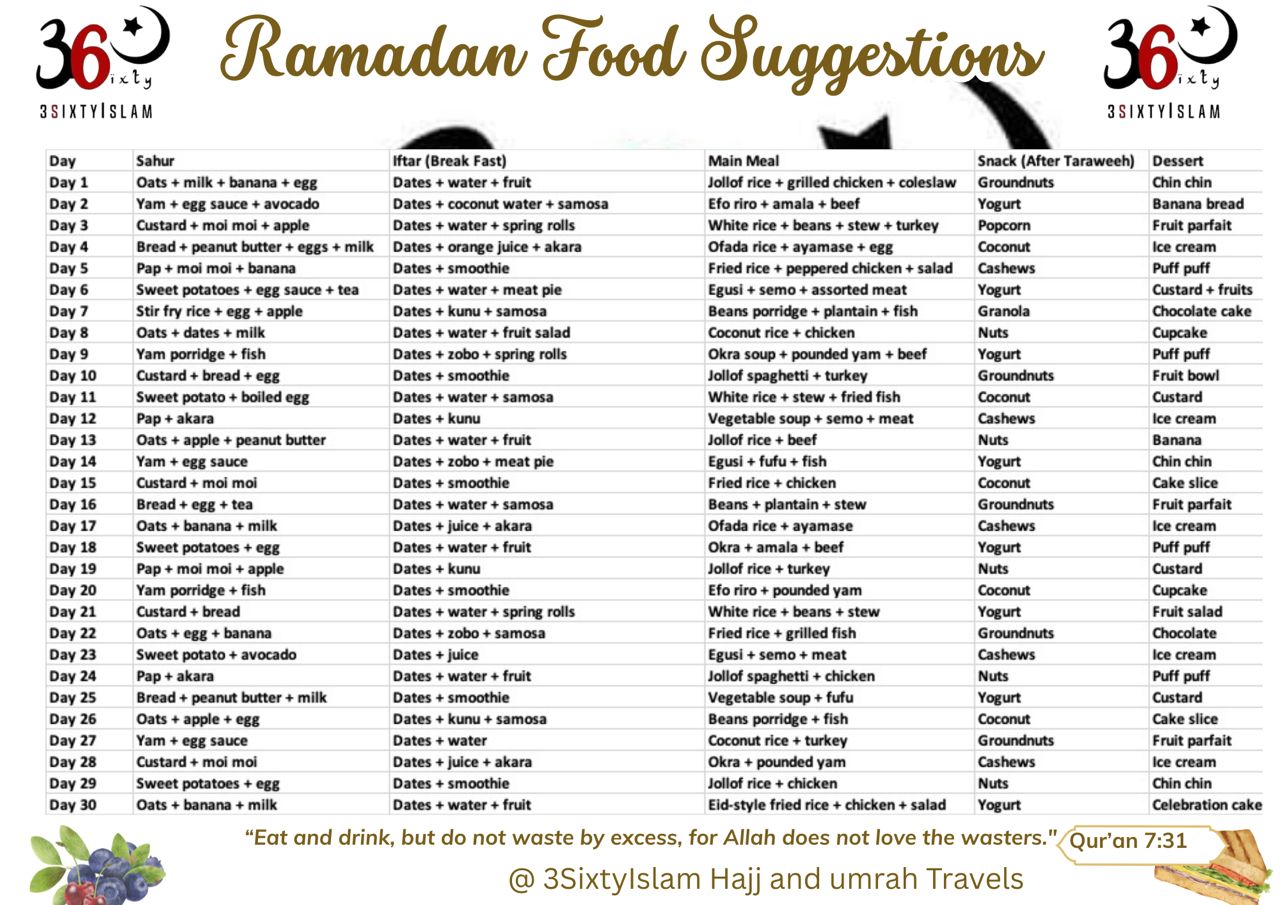 36ixty
3SIXTYISLAM

Ramadan Food Suggestions

36ixty
3SIXTYISLAM

| Day | Sahur | Iftar (Break Fast) | Main Meal | Snack (After Taraweeh) | Dessert |
|---|---|---|---|---|---|
| Day 1 | Oats + milk + banana + egg | Dates + water + fruit | Jollof rice + grilled chicken + coleslaw | Groundnuts | Chin chin |
| Day 2 | Yam + egg sauce + avocado | Dates + coconut water + samosa | Efo riro + amala + beef | Yogurt | Banana bread |
| Day 3 | Custard + moi moi + apple | Dates + water + spring rolls | White rice + beans + stew + turkey | Popcorn | Fruit parfait |
| Day 4 | Bread + peanut butter + eggs + milk | Dates + orange juice + akara | Ofada rice + ayamase + egg | Coconut | Ice cream |
| Day 5 | Pap + moi moi + banana | Dates + smoothie | Fried rice + peppered chicken + salad | Cashews | Puff puff |
| Day 6 | Sweet potatoes + egg sauce + tea | Dates + water + meat pie | Egusi + semo + assorted meat | Yogurt | Custard + fruits |
| Day 7 | Stir fry rice + egg + apple | Dates + kunu + samosa | Beans porridge + plantain + fish | Granola | Chocolate cake |
| Day 8 | Oats + dates + milk | Dates + water + fruit salad | Coconut rice + chicken | Nuts | Cupcake |
| Day 9 | Yam porridge + fish | Dates + zobo + spring rolls | Okra soup + pounded yam + beef | Yogurt | Puff puff |
| Day 10 | Custard + bread + egg | Dates + smoothie | Jollof spaghetti + turkey | Groundnuts | Fruit bowl |
| Day 11 | Sweet potato + boiled egg | Dates + water + samosa | White rice + stew + fried fish | Coconut | Custard |
| Day 12 | Pap + akara | Dates + kunu | Vegetable soup + semo + meat | Cashews | Ice cream |
| Day 13 | Oats + apple + peanut butter | Dates + water + fruit | Jollof rice + beef | Nuts | Banana |
| Day 14 | Yam + egg sauce | Dates + zobo + meat pie | Egusi + fufu + fish | Yogurt | Chin chin |
| Day 15 | Custard + moi moi | Dates + smoothie | Fried rice + chicken | Coconut | Cake slice |
| Day 16 | Bread + egg + tea | Dates + water + samosa | Beans + plantain + stew | Groundnuts | Fruit parfait |
| Day 17 | Oats + banana + milk | Dates + juice + akara | Ofada rice + ayamase | Cashews | Ice cream |
| Day 18 | Sweet potatoes + egg | Dates + water + fruit | Okra + amala + beef | Yogurt | Puff puff |
| Day 19 | Pap + moi moi + apple | Dates + kunu | Jollof rice + turkey | Nuts | Custard |
| Day 20 | Yam porridge + fish | Dates + smoothie | Efo riro + pounded yam | Coconut | Cupcake |
| Day 21 | Custard + bread | Dates + water + spring rolls | White rice + beans + stew | Yogurt | Fruit salad |
| Day 22 | Oats + egg + banana | Dates + zobo + samosa | Fried rice + grilled fish | Groundnuts | Chocolate |
| Day 23 | Sweet potato + avocado | Dates + juice | Egusi + semo + meat | Cashews | Ice cream |
| Day 24 | Pap + akara | Dates + water + fruit | Jollof spaghetti + chicken | Nuts | Puff puff |
| Day 25 | Bread + peanut butter + milk | Dates + smoothie | Vegetable soup + fufu | Yogurt | Custard |
| Day 26 | Oats + apple + egg | Dates + kunu + samosa | Beans porridge + fish | Coconut | Cake slice |
| Day 27 | Yam + egg sauce | Dates + water | Coconut rice + turkey | Groundnuts | Fruit parfait |
| Day 28 | Custard + moi moi | Dates + juice + akara | Okra + pounded yam | Cashews | Ice cream |
| Day 29 | Sweet potatoes + egg | Dates + smoothie | Jollof rice + chicken | Nuts | Chin chin |
| Day 30 | Oats + banana + milk | Dates + water + fruit | Eid-style fried rice + chicken + salad | Yogurt | Celebration cake |

"Eat and drink, but do not waste by excess, for Allah does not love the wasters." Qur'an 7:31

@ 3SixtyIslam Hajj and umrah Travels